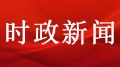 时政新闻